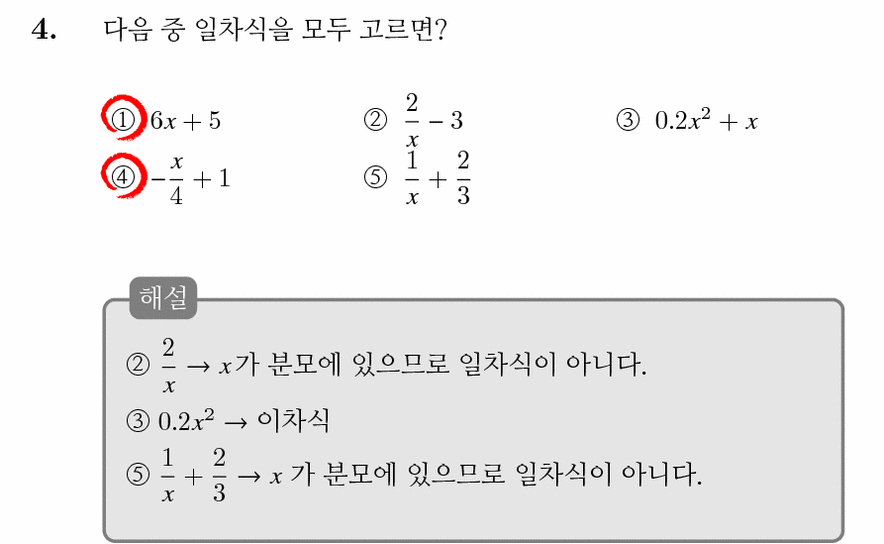 4. 다음 중 일차식을 모두 고르면?

① $6x+5$
② $\frac{2}{x}-3$
③ $0.2x^2+x$
④ $-\frac{x}{4}+1$
⑤ $\frac{1}{x}+\frac{2}{3}$

해설

② $\frac{2}{x}$ → $x$가 분모에 있으므로 일차식이 아니다.
③ $0.2x^2$ → 이차식
⑤ $\frac{1}{x}+\frac{2}{3}$ → $x$ 가 분모에 있으므로 일차식이 아니다.